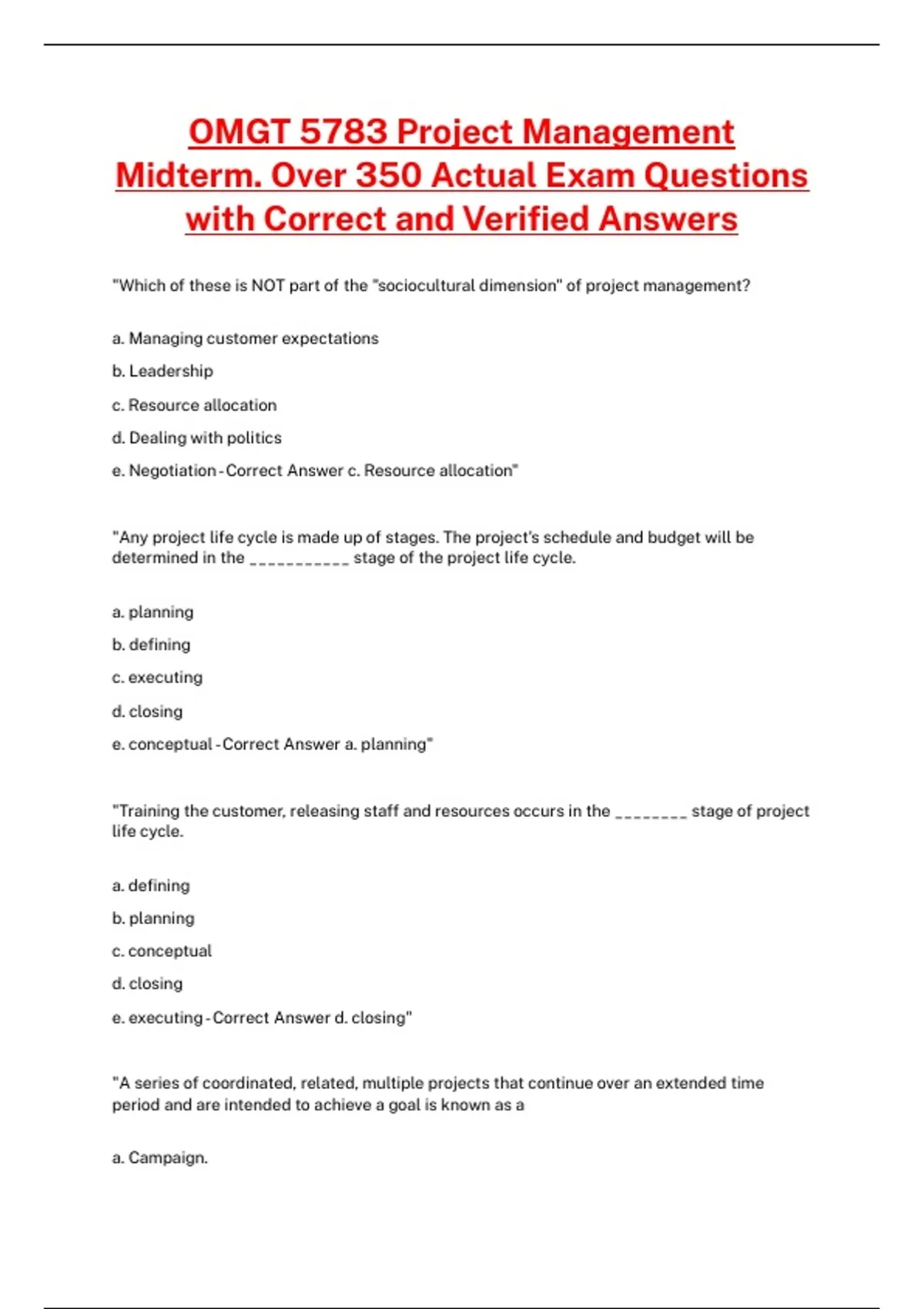 OMGT 5783 Project Management Midterm. Over 350 Actual Exam Questions with Correct and Verified Answers

"Which of these is NOT part of the "sociocultural dimension" of project management?

a. Managing customer expectations

b. Leadership

c. Resource allocation

d. Dealing with politics

e. Negotiation - Correct Answer c. Resource allocation"

"Any project life cycle is made up of stages. The project's schedule and budget will be determined in the ___________ stage of the project life cycle.

a. planning

b. defining

c. executing

d. closing

e. conceptual - Correct Answer a. planning"

"Training the customer, releasing staff and resources occurs in the ________ stage of project life cycle.

a. defining

b. planning

c. conceptual

d. closing

e. executing - Correct Answer d. closing"

"A series of coordinated, related, multiple projects that continue over an extended time period and are intended to achieve a goal is known as a

a. Campaign.